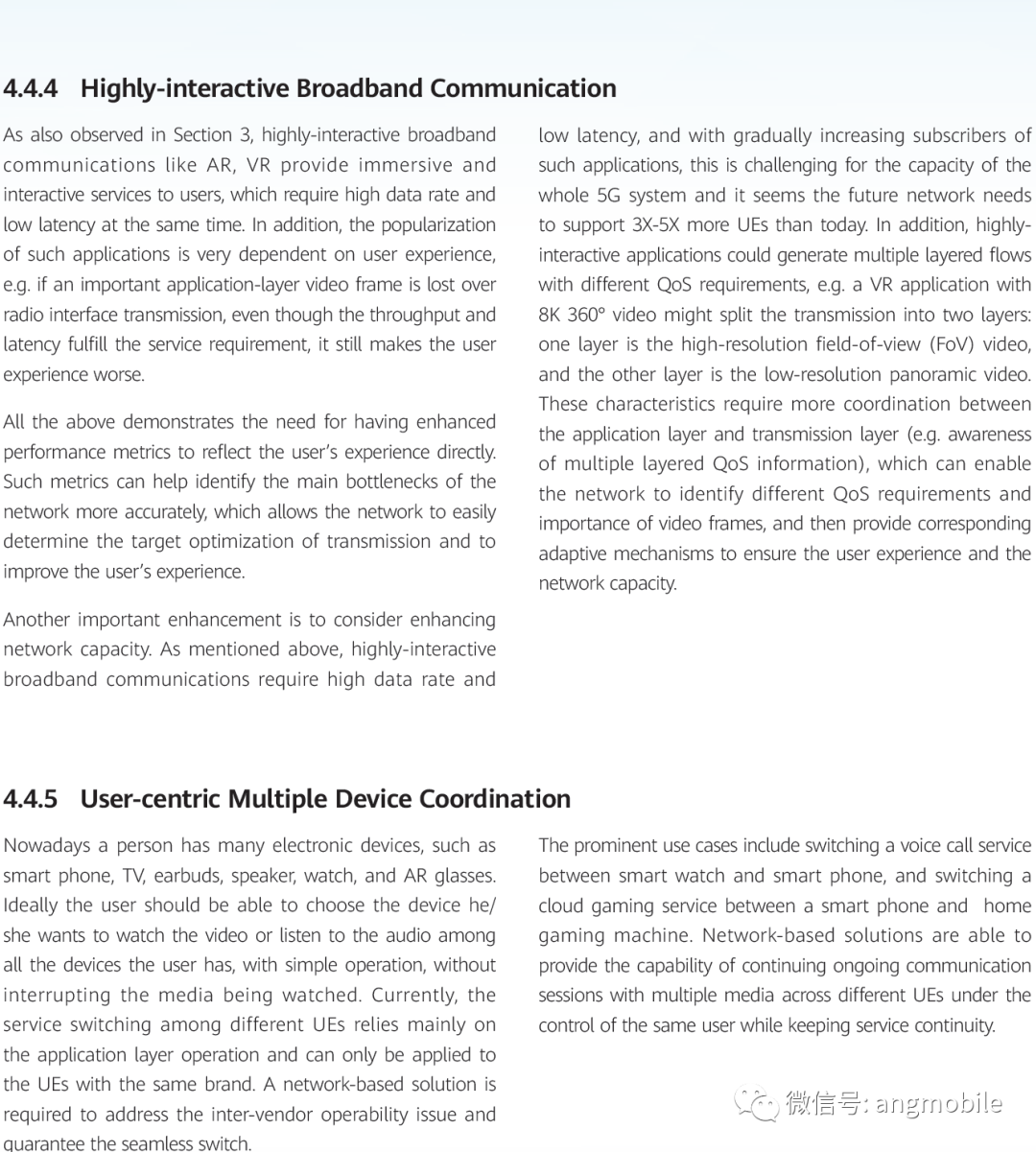 4.4.4 Highly-interactive Broadband Communication

As also observed in Section 3, highly-interactive broadband communications like AR, VR provide immersive and interactive services to users, which require high data rate and low latency at the same time. In addition, the popularization of such applications is very dependent on user experience, e.g. if an important application-layer video frame is lost over radio interface transmission, even though the throughput and latency fulfill the service requirement, it still makes the user experience worse.

All the above demonstrates the need for having enhanced performance metrics to reflect the user's experience directly. Such metrics can help identify the main bottlenecks of the network more accurately, which allows the network to easily determine the target optimization of transmission and to improve the user's experience.

Another important enhancement is to consider enhancing network capacity. As mentioned above, highly-interactive broadband communications require high data rate and low latency, and with gradually increasing subscribers of such applications, this is challenging for the capacity of the whole 5G system and it seems the future network needs to support 3X-5X more UEs than today. In addition, highly-interactive applications could generate multiple layered flows with different QoS requirements, e.g. a VR application with 8K 360° video might split the transmission into two layers: one layer is the high-resolution field-of-view (FoV) video, and the other layer is the low-resolution panoramic video. These characteristics require more coordination between the application layer and transmission layer (e.g. awareness of multiple layered QoS information), which can enable the network to identify different QoS requirements and importance of video frames, and then provide corresponding adaptive mechanisms to ensure the user experience and the network capacity.

4.4.5 User-centric Multiple Device Coordination

Nowadays a person has many electronic devices, such as smart phone, TV, earbuds, speaker, watch, and AR glasses. Ideally the user should be able to choose the device he/she wants to watch the video or listen to the audio among all the devices the user has, with simple operation, without interrupting the media being watched. Currently, the service switching among different UEs relies mainly on the application layer operation and can only be applied to the UEs with the same brand. A network-based solution is required to address the inter-vendor operability issue and guarantee the seamless switch.

The prominent use cases include switching a voice call service between smart watch and smart phone, and switching a cloud gaming service between a smart phone and home gaming machine. Network-based solutions are able to provide the capability of continuing ongoing communication sessions with multiple media across different UEs under the control of the same user while keeping service continuity.

微信号: angmobile